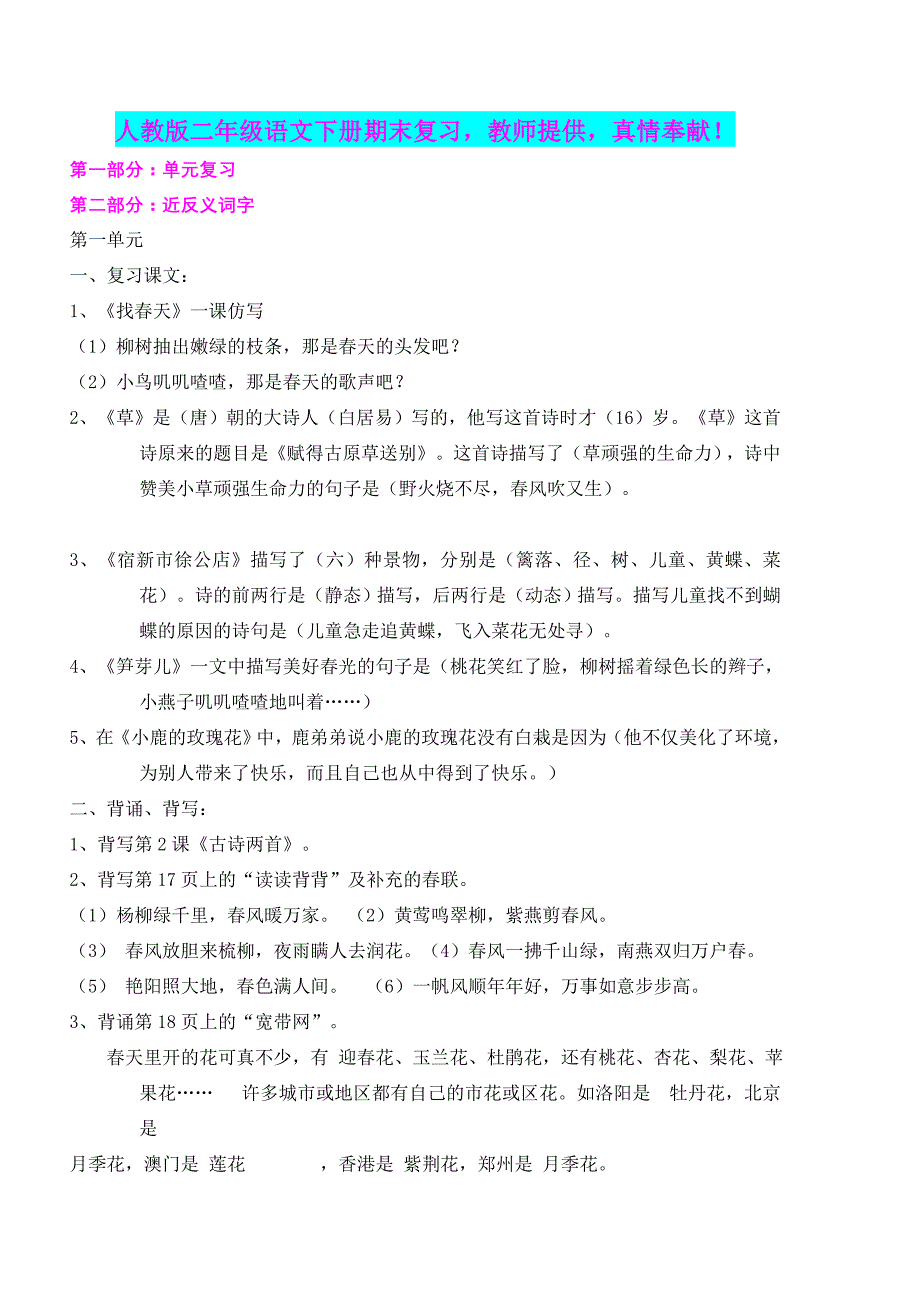 人教版二年级语文下册期末复习，教师提供，真情奉献！

第一部分：单元复习

第二部分：近反义词字

第一单元

一、复习课文：

1、《找春天》一课仿写

（1）柳树抽出嫩绿的枝条，那是春天的头发吧？

（2）小鸟叽叽喳喳，那是春天的歌声吧？

2、《草》是（唐）朝的大诗人（白居易）写的，他写这首诗时才（16）岁。《草》这首诗原来的题目是《赋得古原草送别》。这首诗描写了（草顽强的生命力），诗中赞美小草顽强生命力的句子是（野火烧不尽，春风吹又生）。

3、《宿新市徐公店》描写了（六）种景物，分别是（篱落、径、树、儿童、黄蝶、菜花）。诗的前两行是（静态）描写，后两行是（动态）描写。描写儿童找不到蝴蝶的原因的诗句是（儿童急走追黄蝶，飞入菜花无处寻）。

4、《笋芽儿》一文中描写美好春光的句子是（桃花笑红了脸，柳树摇着绿色长的辫子，小燕子叽叽喳喳地叫着……）

5、在《小鹿的玫瑰花》中，鹿弟弟说小鹿的玫瑰花没有白栽是因为（他不仅美化了环境，为别人带来了快乐，而且自己也从中得到了快乐。）

二、背诵、背写：

1、背写第 2 课《古诗两首》。

2、背写第 17 页上的“读读背背”及补充的春联。

（1）杨柳绿千里，春风暖万家。 （2）黄莺鸣翠柳，紫燕剪春风。

（3） 春风放胆来梳柳，夜雨瞒人去润花。（4）春风一拂千山绿，南燕双归万户春。

（5） 艳阳照大地，春色满人间。 （6）一帆风顺年年好，万事如意步步高。

3、背诵第 18 页上的“宽带网”。

春天里开的花可真不少，有 迎春花、玉兰花、杜鹃花，还有桃花、杏花、梨花、苹果花…… 许多城市或地区都有自己的市花或区花。如洛阳是 牡丹花，北京是

月季花，澳门是 莲花 ，香港是 紫荆花，郑州是 月季花。